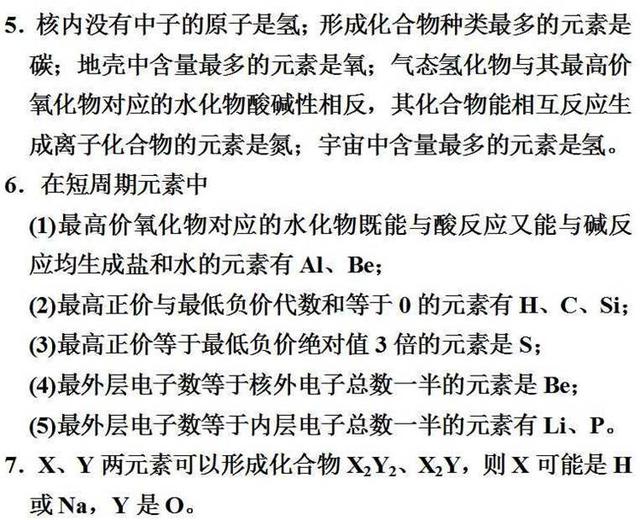 5. 核内没有中子的原子是氢；形成化合物种类最多的元素是碳；地壳中含量最多的元素是氧；气态氢化物与其最高价氧化物对应的水化物酸碱性相反，其化合物能相互反应生成离子化合物的元素是氮；宇宙中含量最多的元素是氢。

6. 在短周期元素中

(1)最高价氧化物对应的水化物既能与酸反应又能与碱反应均生成盐和水的元素有 Al、Be；

(2)最高正价与最低负价代数和等于 0 的元素有 H、C、Si；

(3)最高正价等于最低负价绝对值 3 倍的元素是 S；

(4)最外层电子数等于核外电子总数一半的元素是 Be；

(5)最外层电子数等于内层电子总数一半的元素有 Li、P。

7. X、Y 两元素可以形成化合物 $X_2Y_2$、$X_2Y$，则 X 可能是 H 或 Na，Y 是 O。